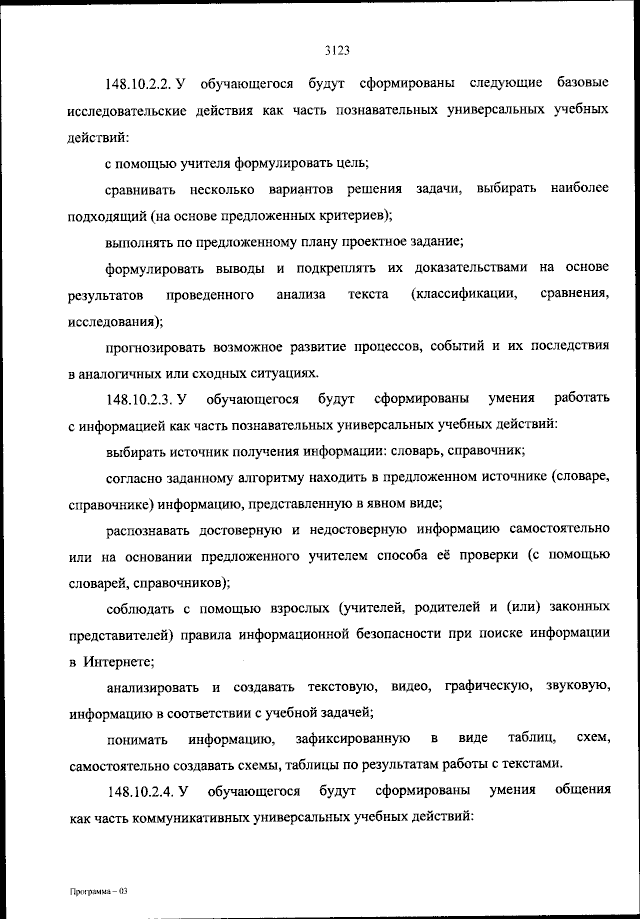 3123

148.10.2.2. У обучающегося будут сформированы следующие базовые исследовательские действия как часть познавательных универсальных учебных действий:

с помощью учителя формулировать цель;

сравнивать несколько вариантов решения задачи, выбирать наиболее подходящий (на основе предложенных критериев);

выполнять по предложенному плану проектное задание;

формулировать выводы и подкреплять их доказательствами на основе результатов проведенного анализа текста (классификации, сравнения, исследования);

прогнозировать возможное развитие процессов, событий и их последствия в аналогичных или сходных ситуациях.

148.10.2.3. У обучающегося будут сформированы умения работать с информацией как часть познавательных универсальных учебных действий:

выбирать источник получения информации: словарь, справочник;

согласно заданному алгоритму находить в предложенном источнике (словаре, справочнике) информацию, представленную в явном виде;

распознавать достоверную и недостоверную информацию самостоятельно или на основании предложенного учителем способа её проверки (с помощью словарей, справочников);

соблюдать с помощью взрослых (учителей, родителей и (или) законных представителей) правила информационной безопасности при поиске информации в Интернете;

анализировать и создавать текстовую, видео, графическую, звуковую, информацию в соответствии с учебной задачей;

понимать информацию, зафиксированную в виде таблиц, схем, самостоятельно создавать схемы, таблицы по результатам работы с текстами.

148.10.2.4. У обучающегося будут сформированы умения общения как часть коммуникативных универсальных учебных действий:

Программа – 03